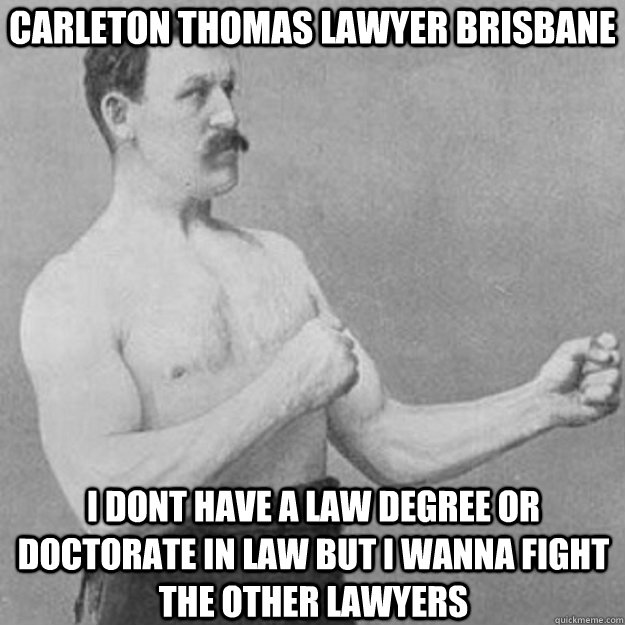 CARLETON THOMAS LAWYER BRISBANE

I DONT HAVE A LAW DEGREE OR DOCTORATE IN LAW BUT I WANNA FIGHT THE OTHER LAWYERS

quickmeme.com